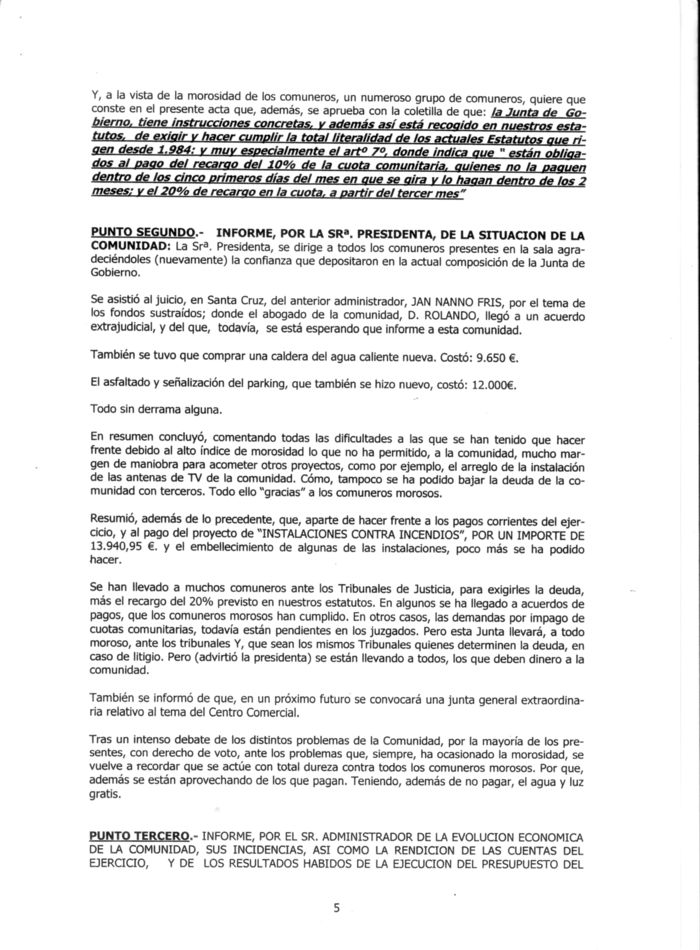 Y, a la vista de la morosidad de los comuneros, un numeroso grupo de comuneros, quiere que conste en el presente acta que, además, se aprueba con la coletilla de que: la Junta de Gobierno, tiene instrucciones concretas, y además así está recogido en nuestros estatutos, de exigir y hacer cumplir la total literalidad de los actuales Estatutos que rigen desde 1.984: y muy especialmente el artº 7º, donde indica que " están obligados al pago del recargo del 10% de la cuota comunitaria, quienes no la paguen dentro de los cinco primeros días del mes en que se gira y lo hagan dentro de los 2 meses; y el 20% de recargo en la cuota, a partir del tercer mes"

PUNTO SEGUNDO.- INFORME, POR LA SRª. PRESIDENTA, DE LA SITUACION DE LA COMUNIDAD: La Srª. Presidenta, se dirige a todos los comuneros presentes en la sala agradeciéndoles (nuevamente) la confianza que depositaron en la actual composición de la Junta de Gobierno.

Se asistió al juicio, en Santa Cruz, del anterior administrador, JAN NANNO FRIS, por el tema de los fondos sustraídos; donde el abogado de la comunidad, D. ROLANDO, llegó a un acuerdo extrajudicial, y del que, todavía, se está esperando que informe a esta comunidad.

También se tuvo que comprar una caldera del agua caliente nueva. Costó: 9.650 €.

El asfaltado y señalización del parking, que también se hizo nuevo, costó: 12.000€.

Todo sin derrama alguna.

En resumen concluyó, comentando todas las dificultades a las que se han tenido que hacer frente debido al alto índice de morosidad lo que no ha permitido, a la comunidad, mucho margen de maniobra para acometer otros proyectos, como por ejemplo, el arreglo de la instalación de las antenas de TV de la comunidad. Cómo, tampoco se ha podido bajar la deuda de la comunidad con terceros. Todo ello "gracias" a los comuneros morosos.

Resumió, además de lo precedente, que, aparte de hacer frente a los pagos corrientes del ejercicio, y al pago del proyecto de "INSTALACIONES CONTRA INCENDIOS", POR UN IMPORTE DE 13.940,95 €. y el embellecimiento de algunas de las instalaciones, poco más se ha podido hacer.

Se han llevado a muchos comuneros ante los Tribunales de Justicia, para exigirles la deuda, más el recargo del 20% previsto en nuestros estatutos. En algunos se ha llegado a acuerdos de pagos, que los comuneros morosos han cumplido. En otros casos, las demandas por impago de cuotas comunitarias, todavía están pendientes en los juzgados. Pero esta Junta llevará, a todo moroso, ante los tribunales Y, que sean los mismos Tribunales quienes determinen la deuda, en caso de litigio. Pero (advirtió la presidenta) se están llevando a todos, los que deben dinero a la comunidad.

También se informó de que, en un próximo futuro se convocará una junta general extraordinaria relativo al tema del Centro Comercial.

Tras un intenso debate de los distintos problemas de la Comunidad, por la mayoría de los presentes, con derecho de voto, ante los problemas que, siempre, ha ocasionado la morosidad, se vuelve a recordar que se actúe con total dureza contra todos los comuneros morosos. Por que, además se están aprovechando de los que pagan. Teniendo, además de no pagar, el agua y luz gratis.

PUNTO TERCERO.- INFORME, POR EL SR. ADMINISTRADOR DE LA EVOLUCION ECONOMICA DE LA COMUNIDAD, SUS INCIDENCIAS, ASI COMO LA RENDICION DE LAS CUENTAS DEL EJERCICIO, Y DE LOS RESULTADOS HABIDOS DE LA EJECUCION DEL PRESUPUESTO DEL

5